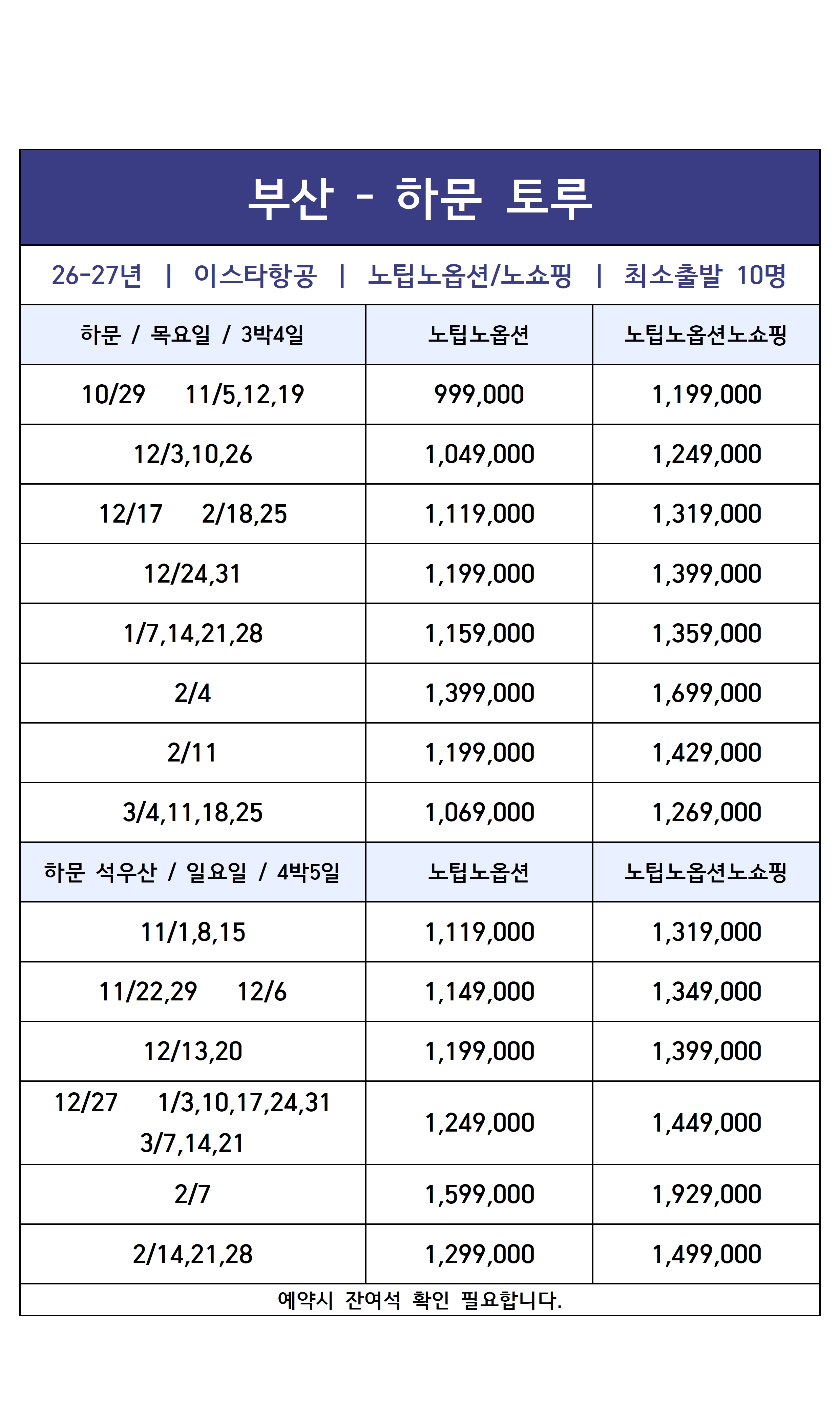 부산 - 하문 토루

26-27년 | 이스타항공 | 노팁노옵션/노쇼핑 | 최소출발 10명

| 하문 / 목요일 / 3박4일 | 노팁노옵션 | 노팁노옵션노쇼핑 |
|---|---|---|
| 10/29 11/5,12,19 | 999,000 | 1,199,000 |
| 12/3,10,26 | 1,049,000 | 1,249,000 |
| 12/17 2/18,25 | 1,119,000 | 1,319,000 |
| 12/24,31 | 1,199,000 | 1,399,000 |
| 1/7,14,21,28 | 1,159,000 | 1,359,000 |
| 2/4 | 1,399,000 | 1,699,000 |
| 2/11 | 1,199,000 | 1,429,000 |
| 3/4,11,18,25 | 1,069,000 | 1,269,000 |
| 하문 석우산 / 일요일 / 4박5일 | 노팁노옵션 | 노팁노옵션노쇼핑 |
| 11/1,8,15 | 1,119,000 | 1,319,000 |
| 11/22,29 12/6 | 1,149,000 | 1,349,000 |
| 12/13,20 | 1,199,000 | 1,399,000 |
| 12/27 1/3,10,17,24,31 3/7,14,21 | 1,249,000 | 1,449,000 |
| 2/7 | 1,599,000 | 1,929,000 |
| 2/14,21,28 | 1,299,000 | 1,499,000 |

예약시 잔여석 확인 필요합니다.